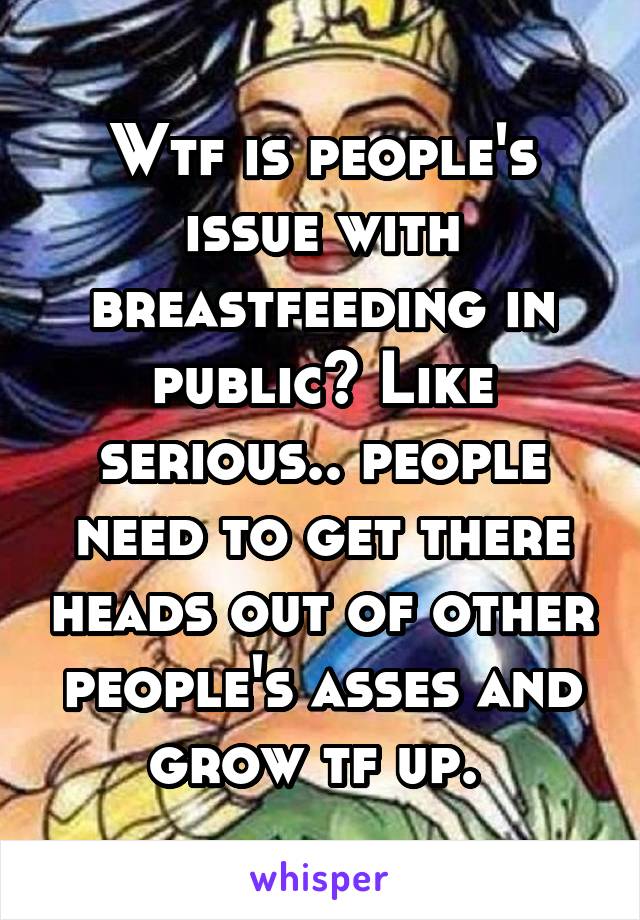 Wtf is people's issue with breastfeeding in public? Like serious.. people need to get there heads out of other people's asses and grow tf up.

whisper